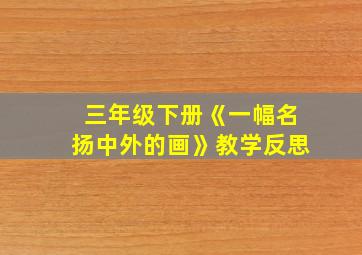 三年级下册《一幅名扬中外的画》教学反思